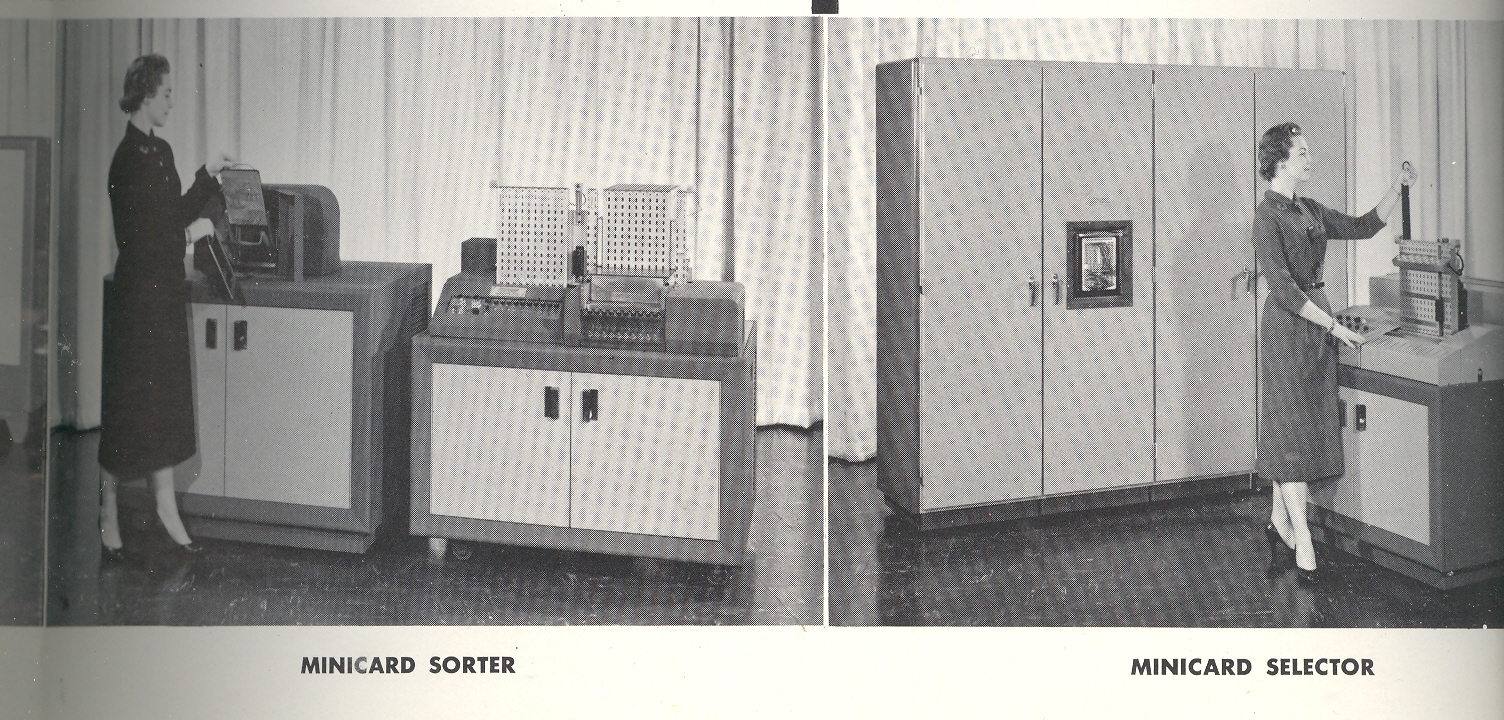 MINICARD SORTER

MINICARD SELECTOR